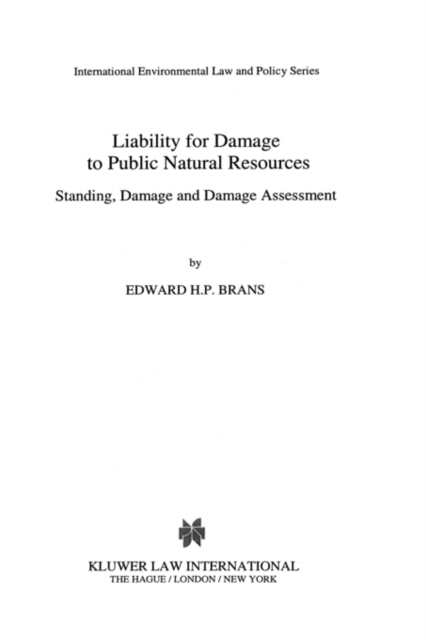 International Environmental Law and Policy Series

Liability for Damage to Public Natural Resources

Standing, Damage and Damage Assessment

by

EDWARD H.P. BRANS

KLUWER LAW INTERNATIONAL
THE HAGUE / LONDON / NEW YORK